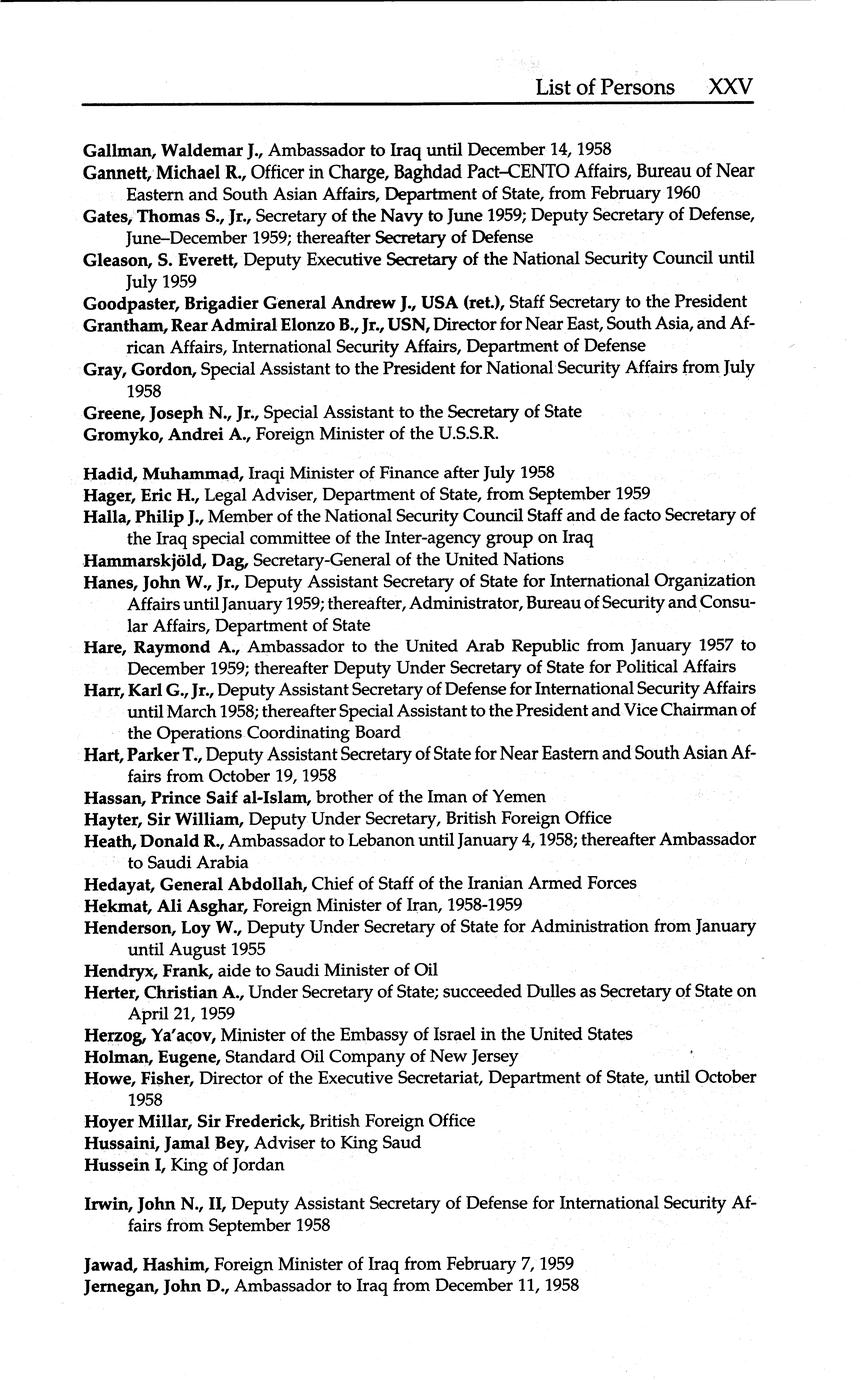 List of Persons XXV

Gallman, Waldemar J., Ambassador to Iraq until December 14, 1958
Gannett, Michael R., Officer in Charge, Baghdad Pact–CENTO Affairs, Bureau of Near Eastern and South Asian Affairs, Department of State, from February 1960
Gates, Thomas S., Jr., Secretary of the Navy to June 1959; Deputy Secretary of Defense, June–December 1959; thereafter Secretary of Defense
Gleason, S. Everett, Deputy Executive Secretary of the National Security Council until July 1959
Goodpaster, Brigadier General Andrew J., USA (ret.), Staff Secretary to the President
Grantham, Rear Admiral Elonzo B., Jr., USN, Director for Near East, South Asia, and African Affairs, International Security Affairs, Department of Defense
Gray, Gordon, Special Assistant to the President for National Security Affairs from July 1958
Greene, Joseph N., Jr., Special Assistant to the Secretary of State
Gromyko, Andrei A., Foreign Minister of the U.S.S.R.

Hadid, Muhammad, Iraqi Minister of Finance after July 1958
Hager, Eric H., Legal Adviser, Department of State, from September 1959
Halla, Philip J., Member of the National Security Council Staff and de facto Secretary of the Iraq special committee of the Inter-agency group on Iraq
Hammarskjöld, Dag, Secretary-General of the United Nations
Hanes, John W., Jr., Deputy Assistant Secretary of State for International Organization Affairs until January 1959; thereafter, Administrator, Bureau of Security and Consular Affairs, Department of State
Hare, Raymond A., Ambassador to the United Arab Republic from January 1957 to December 1959; thereafter Deputy Under Secretary of State for Political Affairs
Harr, Karl G., Jr., Deputy Assistant Secretary of Defense for International Security Affairs until March 1958; thereafter Special Assistant to the President and Vice Chairman of the Operations Coordinating Board
Hart, Parker T., Deputy Assistant Secretary of State for Near Eastern and South Asian Affairs from October 19, 1958
Hassan, Prince Saif al-Islam, brother of the Iman of Yemen
Hayter, Sir William, Deputy Under Secretary, British Foreign Office
Heath, Donald R., Ambassador to Lebanon until January 4, 1958; thereafter Ambassador to Saudi Arabia
Hedayat, General Abdollah, Chief of Staff of the Iranian Armed Forces
Hekmat, Ali Asghar, Foreign Minister of Iran, 1958-1959
Henderson, Loy W., Deputy Under Secretary of State for Administration from January until August 1955
Hendryx, Frank, aide to Saudi Minister of Oil
Herter, Christian A., Under Secretary of State; succeeded Dulles as Secretary of State on April 21, 1959
Herzog, Ya'acov, Minister of the Embassy of Israel in the United States
Holman, Eugene, Standard Oil Company of New Jersey
Howe, Fisher, Director of the Executive Secretariat, Department of State, until October 1958
Hoyer Millar, Sir Frederick, British Foreign Office
Hussaini, Jamal Bey, Adviser to King Saud
Hussein I, King of Jordan

Irwin, John N., II, Deputy Assistant Secretary of Defense for International Security Affairs from September 1958

Jawad, Hashim, Foreign Minister of Iraq from February 7, 1959
Jernegan, John D., Ambassador to Iraq from December 11, 1958